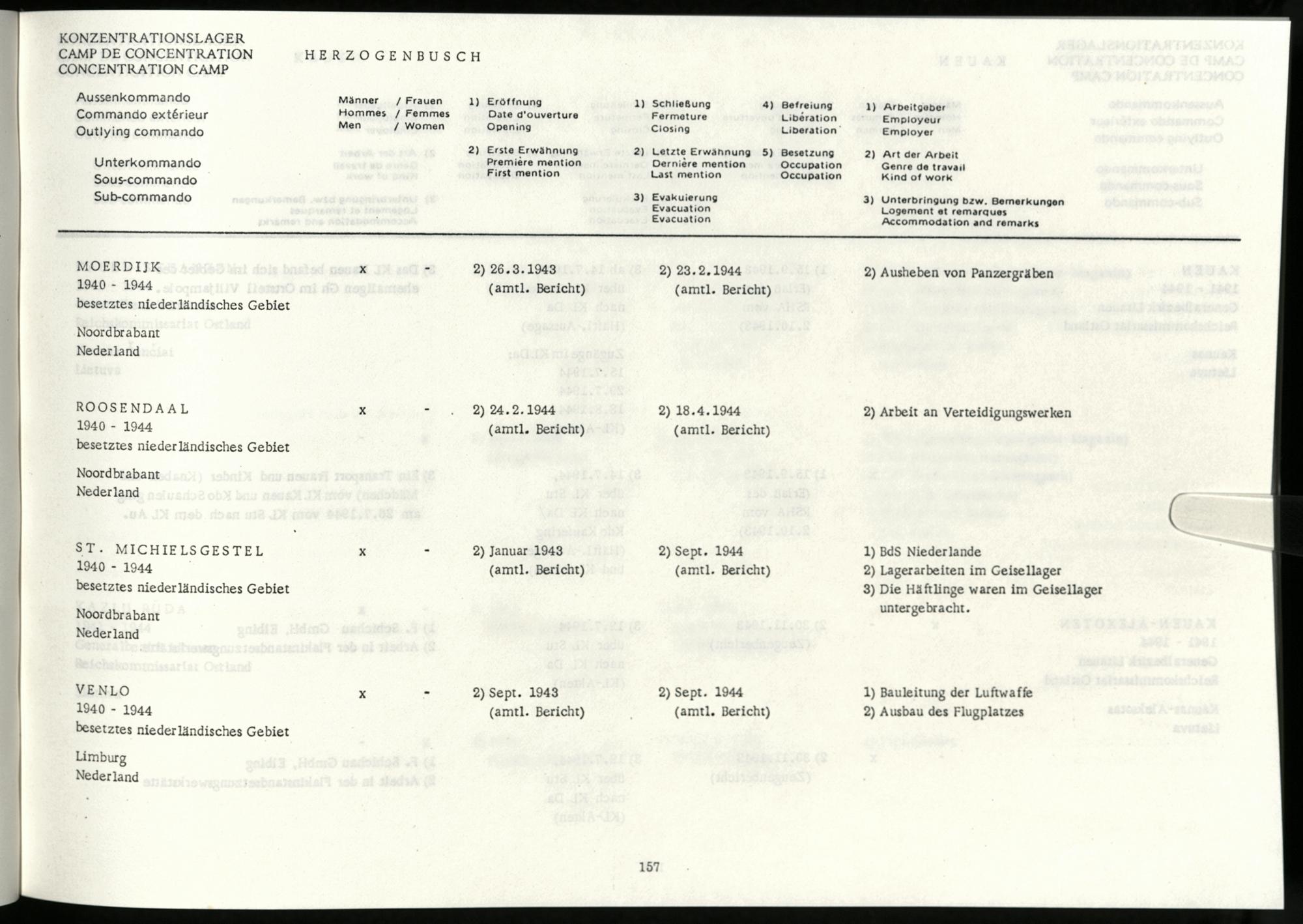 KONZENTRATIONSLAGER
CAMP DE CONCENTRATION
CONCENTRATION CAMP

HERZOGENBUSCH

Aussenkommando
Commando extérieur
Outlying commando

Unterkommando
Sous-commando
Sub-commando

Männer / Frauen
Hommes / Femmes
Men / Women

1) Eröffnung
Date d'ouverture
Opening

2) Erste Erwähnung
Première mention
First mention

1) Schließung
Fermeture
Closing

2) Letzte Erwähnung
Dernière mention
Last mention

3) Evakuierung
Evacuation
Evacuation

4) Befreiung
Libération
Liberation

5) Besetzung
Occupation
Occupation

1) Arbeitgeber
Employeur
Employer

2) Art der Arbeit
Genre de travail
Kind of work

3) Unterbringung bzw. Bemerkungen
Logement et remarques
Accommodation and remarks

MOERDIJK
1940 - 1944
besetztes niederländisches Gebiet

Noordbrabant
Nederland

x -

2) 26.3.1943
(amtl. Bericht)

2) 23.2.1944
(amtl. Bericht)

2) Ausheben von Panzergräben

ROOSENDAAL
1940 - 1944
besetztes niederländisches Gebiet

Noordbrabant
Nederland

x -

2) 24.2.1944
(amtl. Bericht)

2) 18.4.1944
(amtl. Bericht)

2) Arbeit an Verteidigungswerken

ST. MICHIELSGESTEL
1940 - 1944
besetztes niederländisches Gebiet

Noordbrabant
Nederland

x -

2) Januar 1943
(amtl. Bericht)

2) Sept. 1944
(amtl. Bericht)

1) BdS Niederlande
2) Lagerarbeiten im Geisellager
3) Die Häftlinge waren im Geisellager untergebracht.

VENLO
1940 - 1944
besetztes niederländisches Gebiet

Limburg
Nederland

x -

2) Sept. 1943
(amtl. Bericht)

2) Sept. 1944
(amtl. Bericht)

1) Bauleitung der Luftwaffe
2) Ausbau des Flugplatzes

157